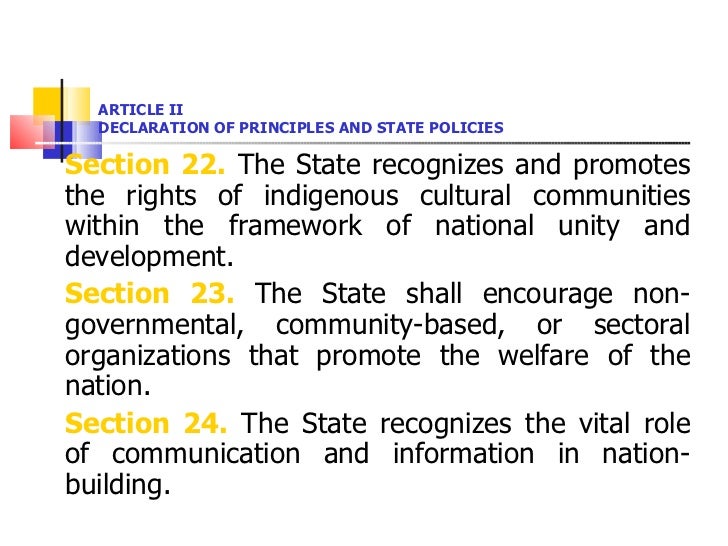 ARTICLE II
DECLARATION OF PRINCIPLES AND STATE POLICIES

Section 22. The State recognizes and promotes the rights of indigenous cultural communities within the framework of national unity and development.

Section 23. The State shall encourage non-governmental, community-based, or sectoral organizations that promote the welfare of the nation.

Section 24. The State recognizes the vital role of communication and information in nation-building.